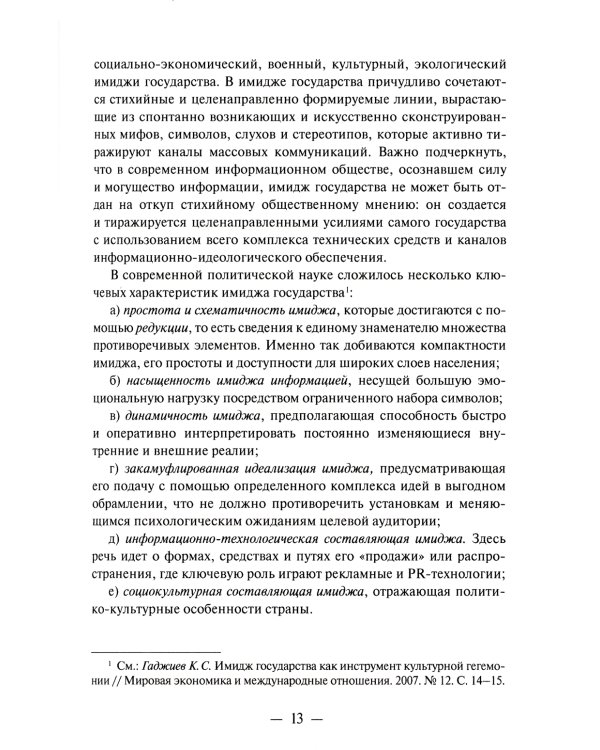 социально-экономический, военный, культурный, экологический имиджи государства. В имидже государства причудливо сочетаются стихийные и целенаправленно формируемые линии, вырастающие из спонтанно возникающих и искусственно сконструированных мифов, символов, слухов и стереотипов, которые активно тиражируют каналы массовых коммуникаций. Важно подчеркнуть, что в современном информационном обществе, осознавшем силу и могущество информации, имидж государства не может быть отдан на откуп стихийному общественному мнению: он создается и тиражируется целенаправленными усилиями самого государства с использованием всего комплекса технических средств и каналов информационно-идеологического обеспечения.

В современной политической науке сложилось несколько ключевых характеристик имиджа государства$^1$:

а) простота и схематичность имиджа, которые достигаются с помощью редукции, то есть сведения к единому знаменателю множества противоречивых элементов. Именно так добиваются компактности имиджа, его простоты и доступности для широких слоев населения;

б) насыщенность имиджа информацией, несущей большую эмоциональную нагрузку посредством ограниченного набора символов;

в) динамичность имиджа, предполагающая способность быстро и оперативно интерпретировать постоянно изменяющиеся внутренние и внешние реалии;

г) закамуфлированная идеализация имиджа, предусматривающая его подачу с помощью определенного комплекса идей в выгодном обрамлении, что не должно противоречить установкам и меняющимся психологическим ожиданиям целевой аудитории;

д) информационно-технологическая составляющая имиджа. Здесь речь идет о формах, средствах и путях его «продажи» или распространения, где ключевую роль играют рекламные и PR-технологии;

е) социокультурная составляющая имиджа, отражающая политико-культурные особенности страны.

$^1$ См.: Гаджиев К. С. Имидж государства как инструмент культурной гегемонии // Мировая экономика и международные отношения. 2007. № 12. С. 14–15.

— 13 —